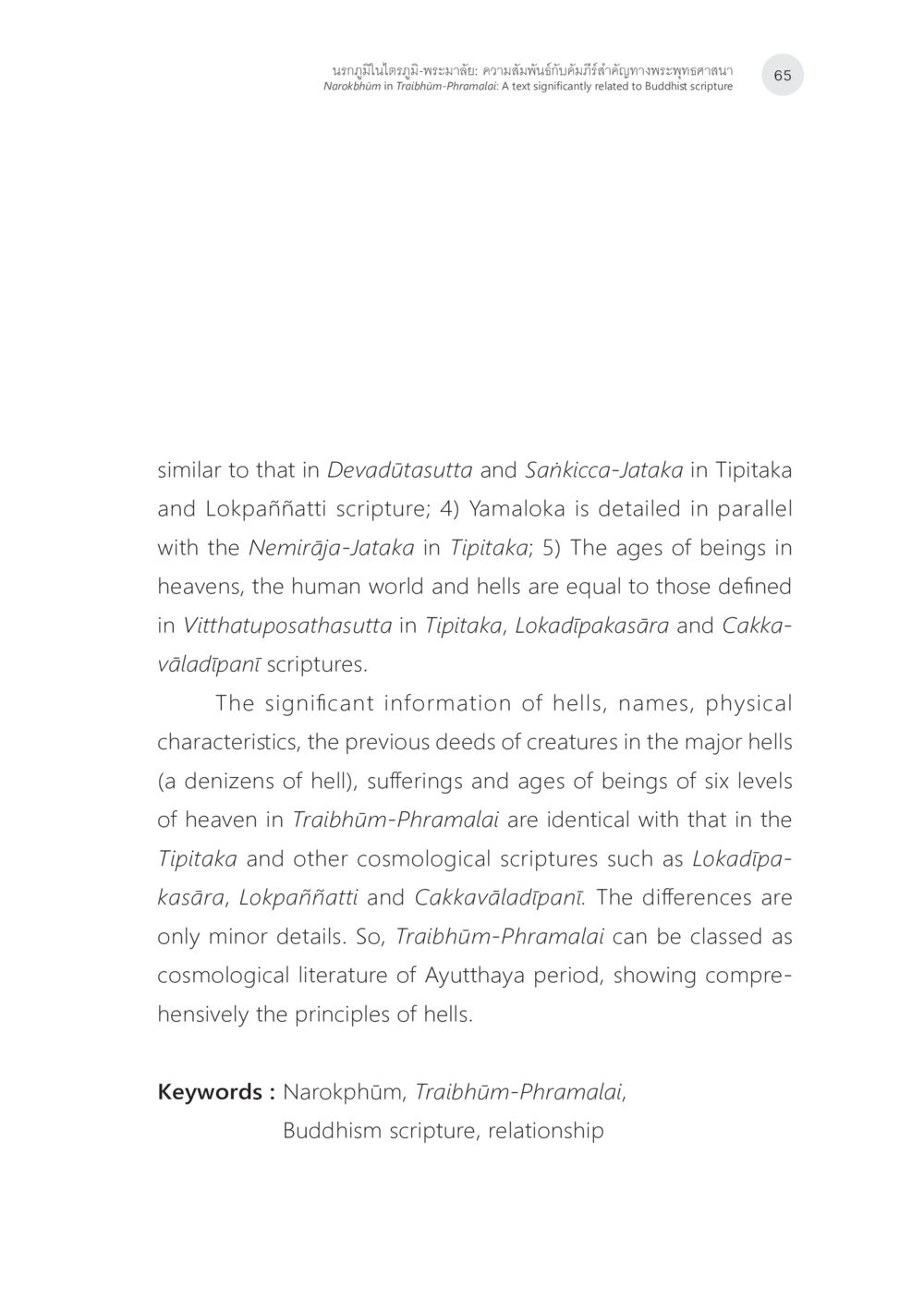 นรกภูมิในไตรภูมิ-พระมาลัย: ความสัมพันธ์กับคัมภีร์สำคัญทางพระพุทธศาสนา
Narokbhūm in Traibhūm-Phramalai: A text significantly related to Buddhist scripture

65

similar to that in Devadūtasutta and Saṅkicca-Jataka in Tipitaka and Lokpaññatti scripture; 4) Yamaloka is detailed in parallel with the Nemirāja-Jataka in Tipitaka; 5) The ages of beings in heavens, the human world and hells are equal to those defined in Vitthatuposathasutta in Tipitaka, Lokadīpakasāra and Cakkavāladīpanī scriptures.

The significant information of hells, names, physical characteristics, the previous deeds of creatures in the major hells (a denizens of hell), sufferings and ages of beings of six levels of heaven in Traibhūm-Phramalai are identical with that in the Tipitaka and other cosmological scriptures such as Lokadīpakasāra, Lokpaññatti and Cakkavāladīpanī. The differences are only minor details. So, Traibhūm-Phramalai can be classed as cosmological literature of Ayutthaya period, showing comprehensively the principles of hells.

Keywords : Narokphūm, Traibhūm-Phramalai, Buddhism scripture, relationship